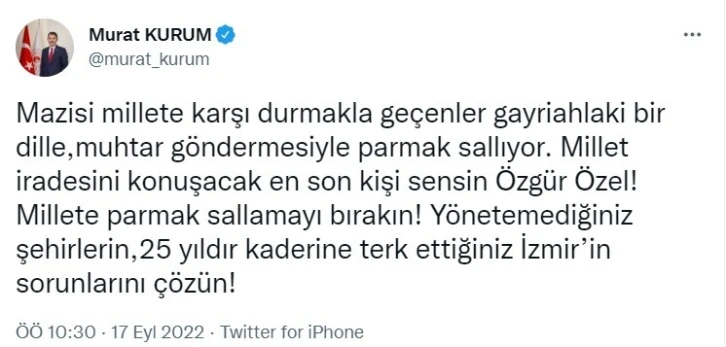 Murat KURUM
@murat_kurum

Mazisi millete karşı durmakla geçenler gayriahlaki bir dille,muhtar göndermesiyle parmak sallıyor. Millet iradesini konuşacak en son kişi sensin Özgür Özel! Millete parmak sallamayı bırakın! Yönetemediğiniz şehirlerin,25 yıldır kaderine terk ettiğiniz İzmir'in sorunlarını çözün!

ÖÖ 10:30 · 17 Eyl 2022 · Twitter for iPhone